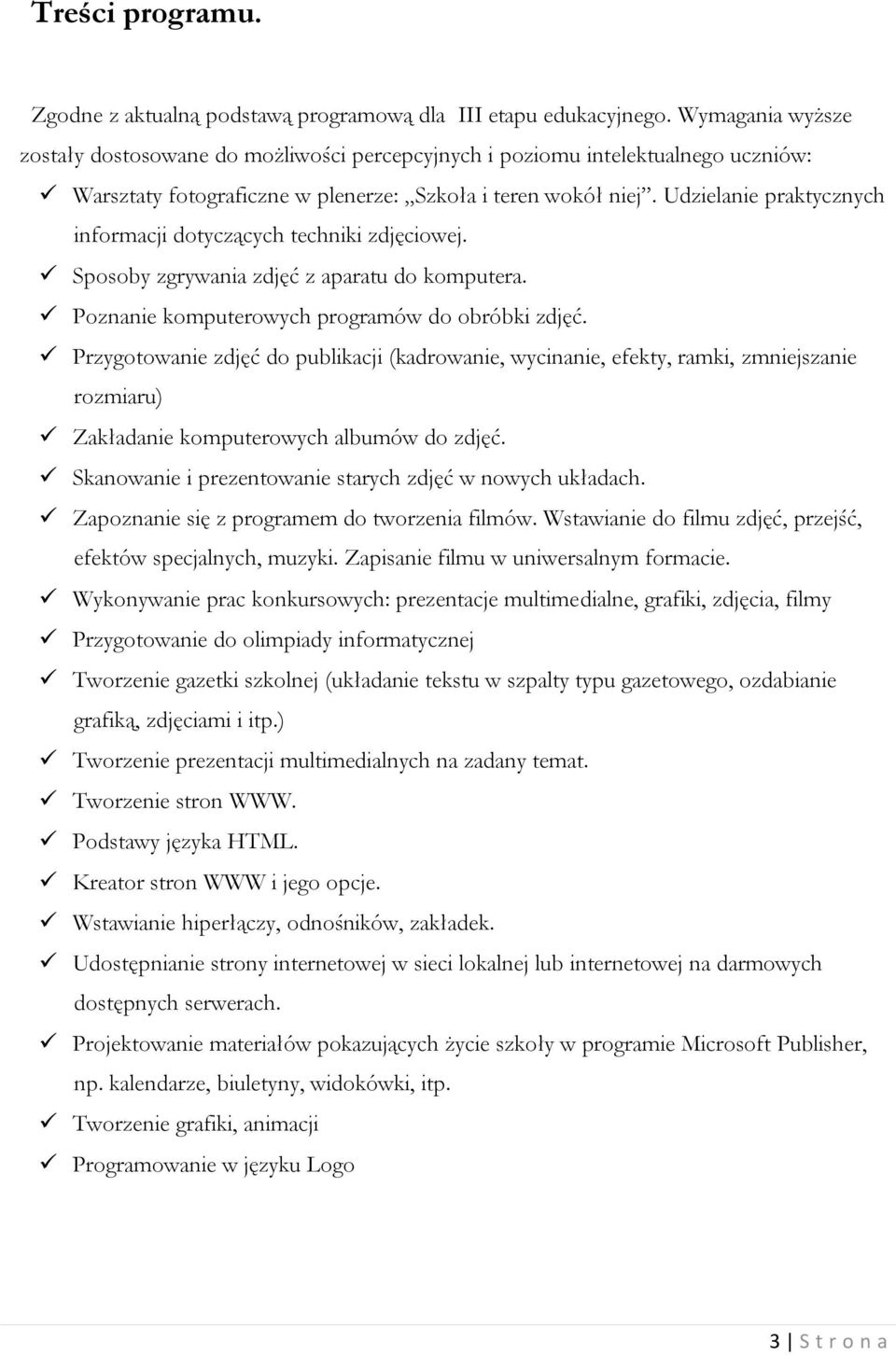 Treści programu.

Zgodne z aktualną podstawą programową dla III etapu edukacyjnego. Wymagania wyższe zostały dostosowane do możliwości percepcyjnych i poziomu intelektualnego uczniów:

✓ Warsztaty fotograficzne w plenerze: „Szkoła i teren wokół niej”. Udzielanie praktycznych informacji dotyczących techniki zdjęciowej.
✓ Sposoby zgrywania zdjęć z aparatu do komputera.
✓ Poznanie komputerowych programów do obróbki zdjęć.
✓ Przygotowanie zdjęć do publikacji (kadrowanie, wycinanie, efekty, ramki, zmniejszanie rozmiaru)
✓ Zakładanie komputerowych albumów do zdjęć.
✓ Skanowanie i prezentowanie starych zdjęć w nowych układach.
✓ Zapoznanie się z programem do tworzenia filmów. Wstawianie do filmu zdjęć, przejść, efektów specjalnych, muzyki. Zapisanie filmu w uniwersalnym formacie.
✓ Wykonywanie prac konkursowych: prezentacje multimedialne, grafiki, zdjęcia, filmy
✓ Przygotowanie do olimpiady informatycznej
✓ Tworzenie gazetki szkolnej (układanie tekstu w szpalty typu gazetowego, ozdabianie grafiką, zdjęciami i itp.)
✓ Tworzenie prezentacji multimedialnych na zadany temat.
✓ Tworzenie stron WWW.
✓ Podstawy języka HTML.
✓ Kreator stron WWW i jego opcje.
✓ Wstawianie hiperłączy, odnośników, zakładek.
✓ Udostępnianie strony internetowej w sieci lokalnej lub internetowej na darmowych dostępnych serwerach.
✓ Projektowanie materiałów pokazujących życie szkoły w programie Microsoft Publisher, np. kalendarze, biuletyny, widokówki, itp.
✓ Tworzenie grafiki, animacji
✓ Programowanie w języku Logo

3 | S t r o n a